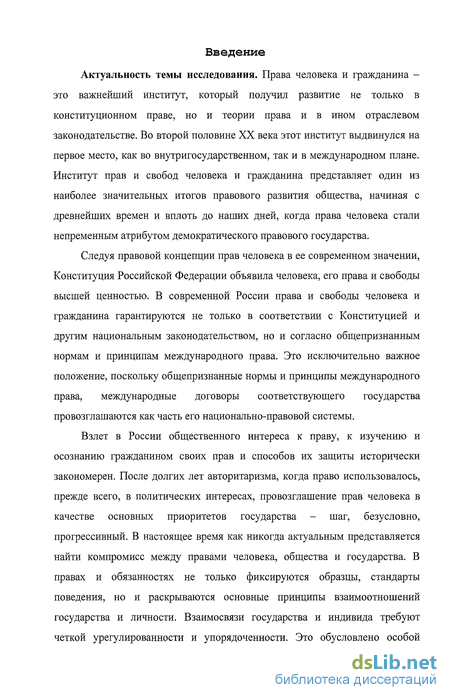 Введение

Актуальность темы исследования. Права человека и гражданина – это важнейший институт, который получил развитие не только в конституционном праве, но и теории права и в ином отраслевом законодательстве. Во второй половине XX века этот институт выдвинулся на первое место, как во внутригосударственном, так и в международном плане. Институт прав и свобод человека и гражданина представляет один из наиболее значительных итогов правового развития общества, начиная с древнейших времен и вплоть до наших дней, когда права человека стали непременным атрибутом демократического правового государства.

Следуя правовой концепции прав человека в ее современном значении, Конституция Российской Федерации объявила человека, его права и свободы высшей ценностью. В современной России права и свободы человека и гражданина гарантируются не только в соответствии с Конституцией и другим национальным законодательством, но и согласно общепризнанным нормам и принципам международного права. Это исключительно важное положение, поскольку общепризнанные нормы и принципы международного права, международные договоры соответствующего государства провозглашаются как часть его национально-правовой системы.

Взлет в России общественного интереса к праву, к изучению и осознанию гражданином своих прав и способов их защиты исторически закономерен. После долгих лет авторитаризма, когда право использовалось, прежде всего, в политических интересах, провозглашение прав человека в качестве основных приоритетов государства – шаг, безусловно, прогрессивный. В настоящее время как никогда актуальным представляется найти компромисс между правами человека, общества и государства. В правах и обязанностях не только фиксируются образцы, стандарты поведения, но и раскрываются основные принципы взаимоотношений государства и личности. Взаимосвязи государства и индивида требуют четкой урегулированности и упорядоченности. Это обусловлено особой

dsLib.net
библиотека диссертаций